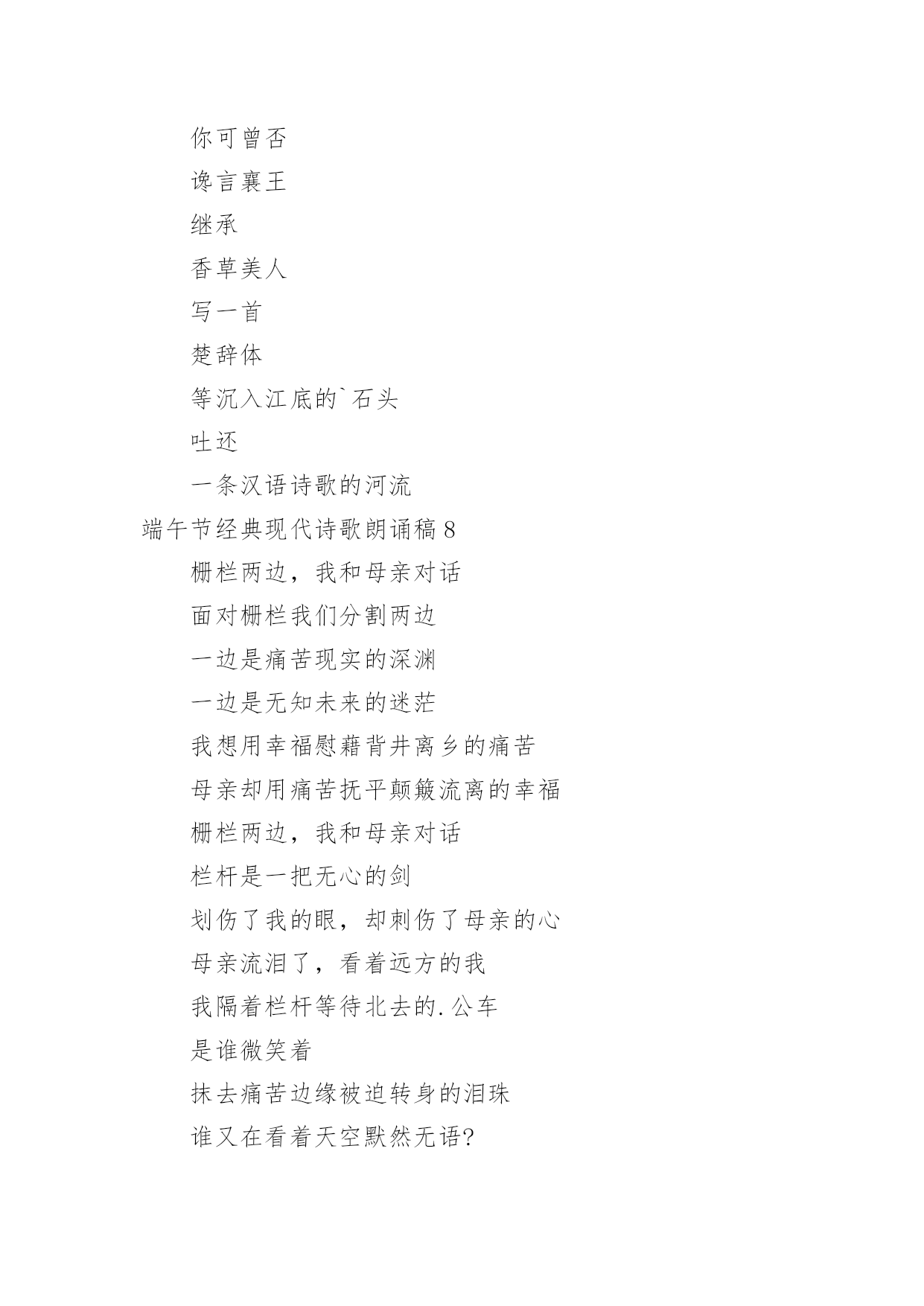 你可曾否

谗言襄王

继承

香草美人

写一首

楚辞体

等沉入江底的`石头

吐还

一条汉语诗歌的河流

端午节经典现代诗歌朗诵稿 8

栅栏两边，我和母亲对话

面对栅栏我们分割两边

一边是痛苦现实的深渊

一边是无知未来的迷茫

我想用幸福慰藉背井离乡的痛苦

母亲却用痛苦抚平颠簸流离的幸福

栅栏两边，我和母亲对话

栏杆是一把无心的剑

划伤了我的眼，却刺伤了母亲的心

母亲流泪了，看着远方的我

我隔着栏杆等待北去的.公车

是谁微笑着

抹去痛苦边缘被迫转身的泪珠

谁又在看着天空默然无语?